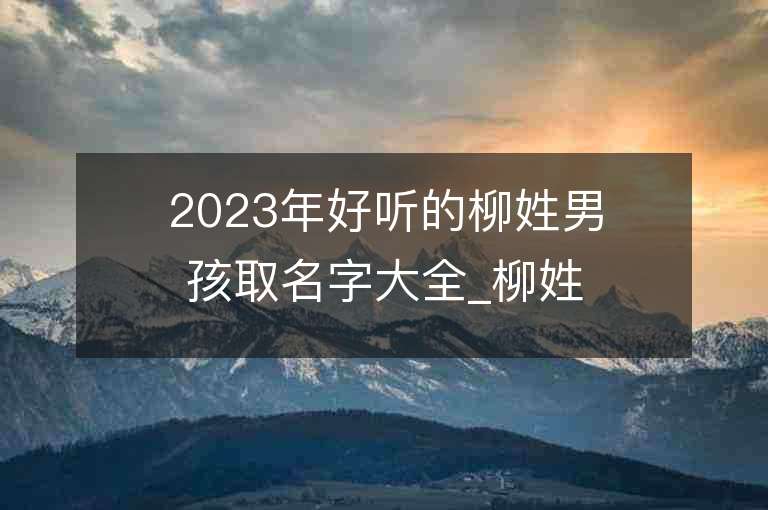 2023年好听的柳姓男孩取名字大全_柳姓